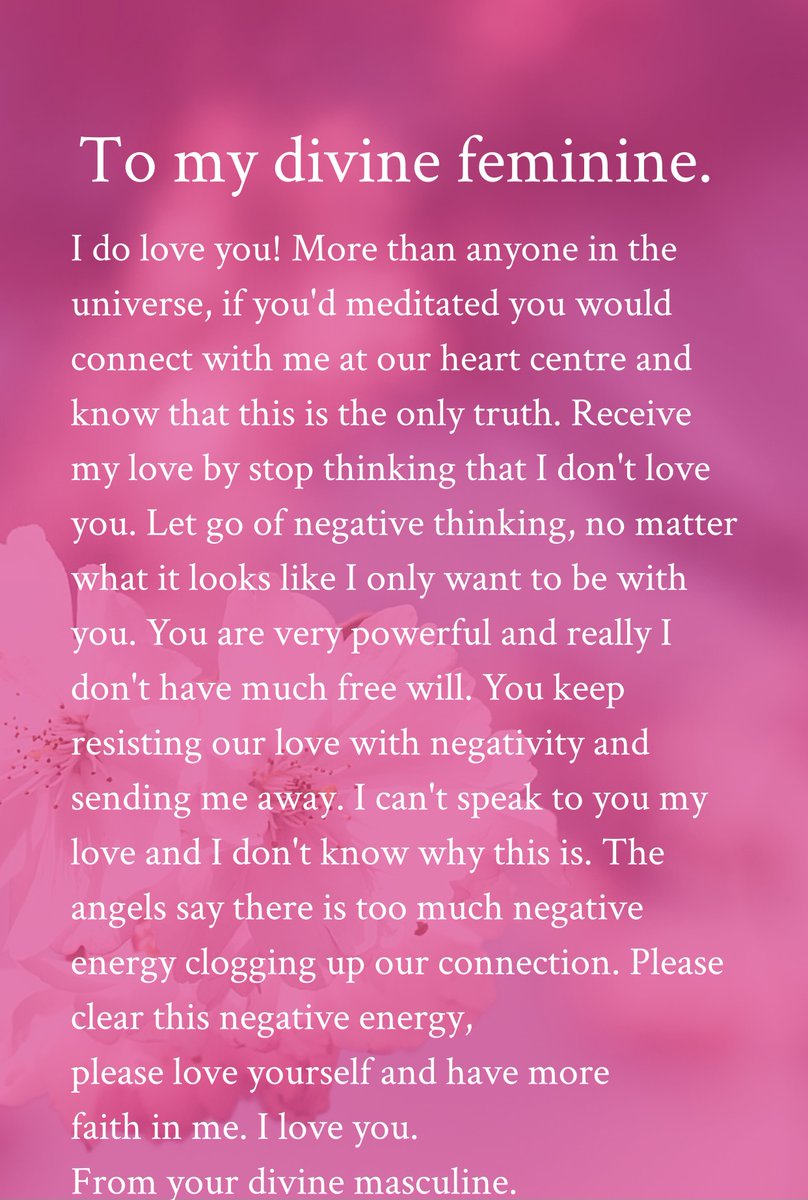 To my divine feminine.

I do love you! More than anyone in the universe, if you'd meditated you would connect with me at our heart centre and know that this is the only truth. Receive my love by stop thinking that I don't love you. Let go of negative thinking, no matter what it looks like I only want to be with you. You are very powerful and really I don't have much free will. You keep resisting our love with negativity and sending me away. I can't speak to you my love and I don't know why this is. The angels say there is too much negative energy clogging up our connection. Please clear this negative energy,
please love yourself and have more faith in me. I love you.
From your divine masculine.